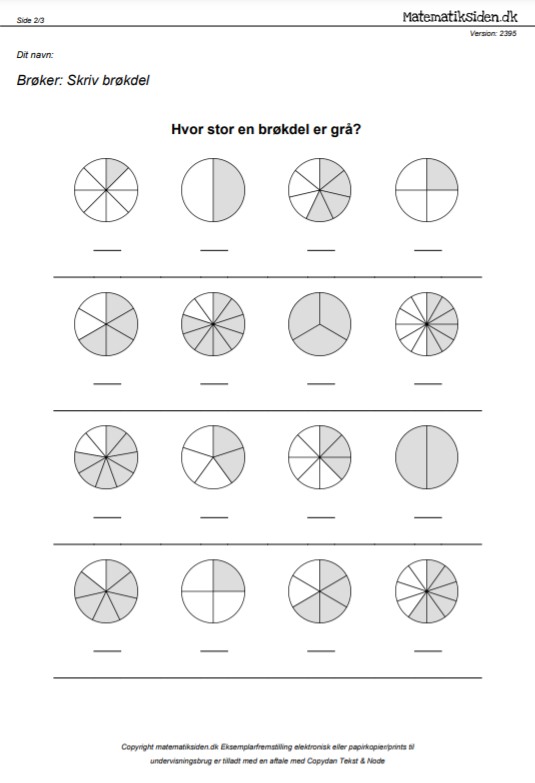 Side 2/3

MatematikSiden.dk

Version: 2395

Dit navn:

Brøker: Skriv brøkdel

Hvor stor en brøkdel er grå?

Copyright matematiksiden.dk Eksemplarfremstilling elektronisk eller papirkopier/prints til undervisningsbrug er tilladt med en aftale med Copydan Tekst & Node